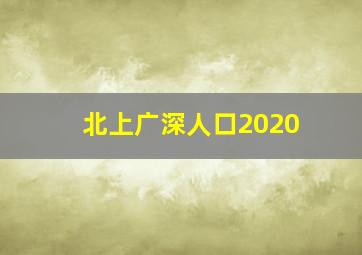 北上广深人口2020